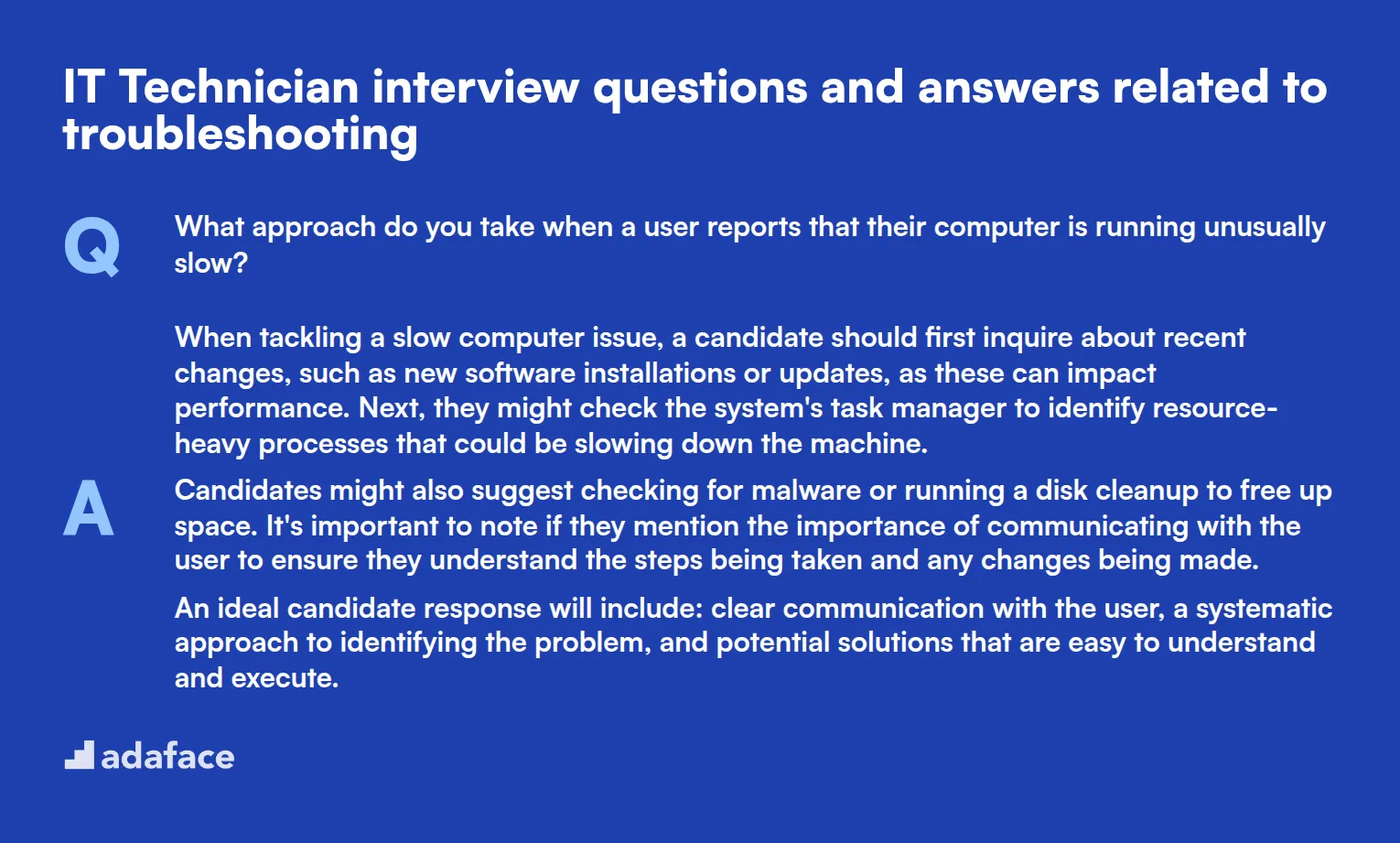 IT Technician interview questions and answers related to troubleshooting

Q

What approach do you take when a user reports that their computer is running unusually slow?

A

When tackling a slow computer issue, a candidate should first inquire about recent changes, such as new software installations or updates, as these can impact performance. Next, they might check the system's task manager to identify resource-heavy processes that could be slowing down the machine.

Candidates might also suggest checking for malware or running a disk cleanup to free up space. It's important to note if they mention the importance of communicating with the user to ensure they understand the steps being taken and any changes being made.

An ideal candidate response will include: clear communication with the user, a systematic approach to identifying the problem, and potential solutions that are easy to understand and execute.

adaface